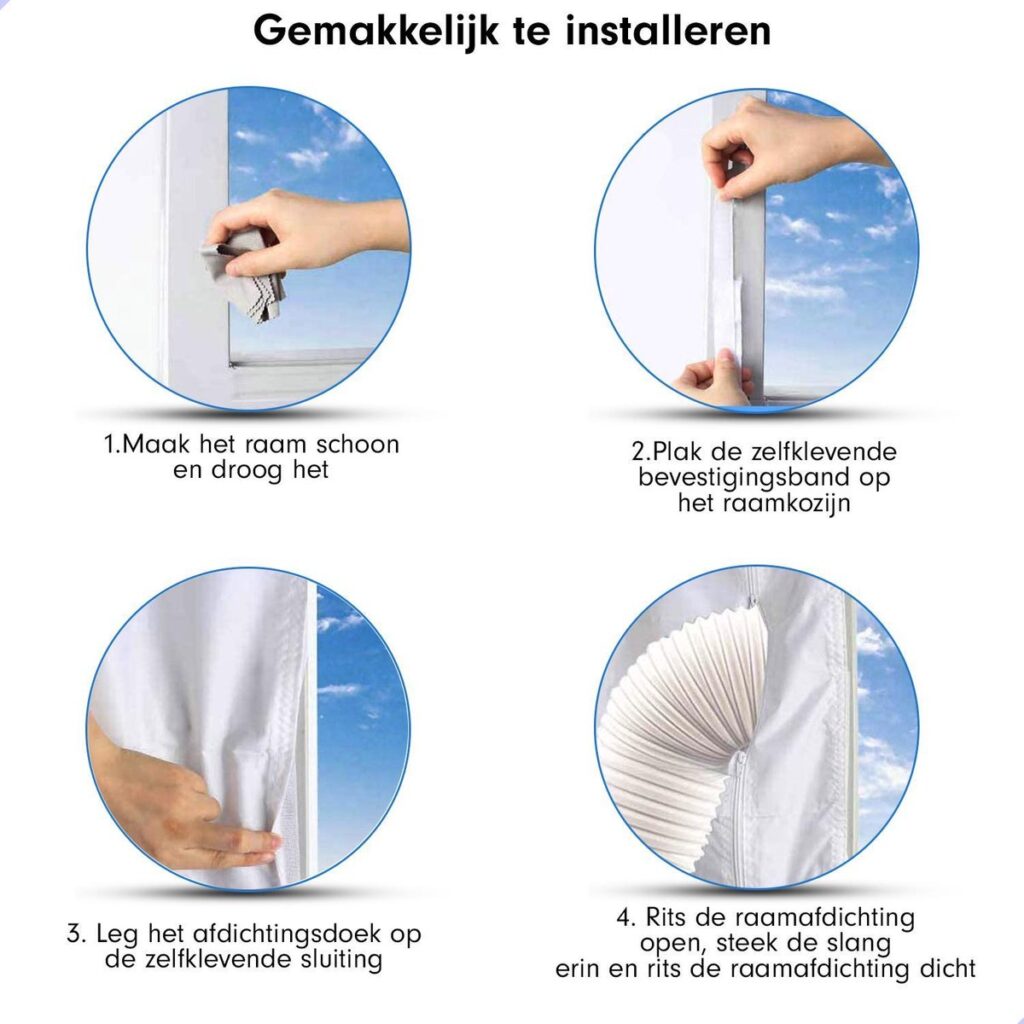 Gemakkelijk te installeren

1.Maak het raam schoon en droog het

2.Plak de zelfklevende bevestigingsband op het raamkozijn

3. Leg het afdichtingsdoek op de zelfklevende sluiting

4. Rits de raamafdichting open, steek de slang erin en rits de raamafdichting dicht